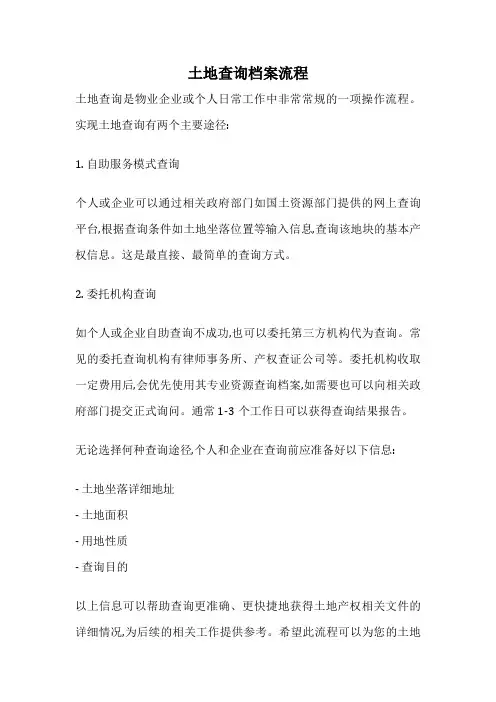 土地查询档案流程

土地查询是物业企业或个人日常工作中非常常规的一项操作流程。实现土地查询有两个主要途径:

1. 自助服务模式查询

个人或企业可以通过相关政府部门如国土资源部门提供的网上查询平台,根据查询条件如土地坐落位置等输入信息,查询该地块的基本产权信息。这是最直接、最简单的查询方式。

2. 委托机构查询

如个人或企业自助查询不成功,也可以委托第三方机构代为查询。常见的委托查询机构有律师事务所、产权查证公司等。委托机构收取一定费用后,会优先使用其专业资源查询档案,如需要也可以向相关政府部门提交正式询问。通常 1-3 个工作日可以获得查询结果报告。

无论选择何种查询途径,个人和企业在查询前应准备好以下信息:

- 土地坐落详细地址
- 土地面积
- 用地性质
- 查询目的

以上信息可以帮助查询更准确、更快捷地获得土地产权相关文件的详细情况,为后续的相关工作提供参考。希望此流程可以为您的土地